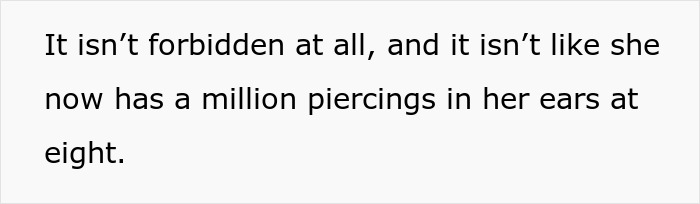 It isn’t forbidden at all, and it isn’t like she now has a million piercings in her ears at eight.